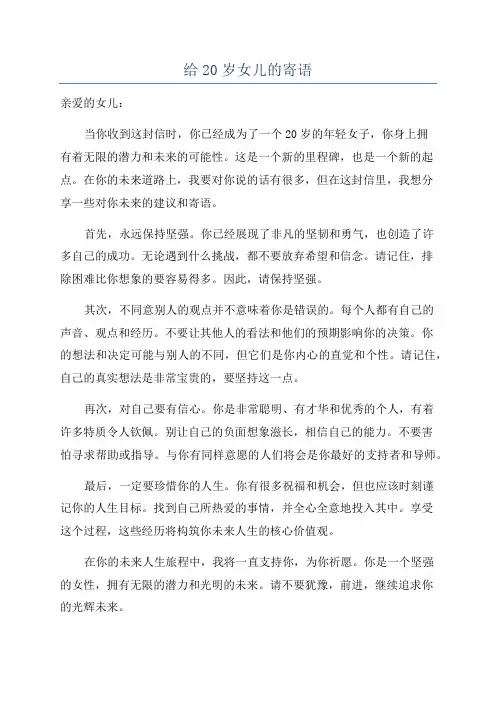 给 20 岁女儿的寄语

亲爱的女儿：

当你收到这封信时，你已经成为了一个 20 岁的年轻女子，你身上拥有着无限的潜力和未来的可能性。这是一个新的里程碑，也是一个新的起点。在你的未来道路上，我要对你说的话有很多，但在这封信里，我想分享一些对你未来的建议和寄语。

首先，永远保持坚强。你已经展现了非凡的坚韧和勇气，也创造了许多自己的成功。无论遇到什么挑战，都不要放弃希望和信念。请记住，排除困难比你想象的要容易得多。因此，请保持坚强。

其次，不同意别人的观点并不意味着你是错误的。每个人都有自己的声音、观点和经历。不要让其他人的看法和他们的预期影响你的决策。你的想法和决定可能与别人的不同，但它们是你内心的直觉和个性。请记住，自己的真实想法是非常宝贵的，要坚持这一点。

再次，对自己要有信心。你是非常聪明、有才华和优秀的个人，有着许多特质令人钦佩。别让自己的负面想象滋长，相信自己的能力。不要害怕寻求帮助或指导。与你有同样意愿的人们将会是你最好的支持者和导师。

最后，一定要珍惜你的人生。你有很多祝福和机会，但也应该时刻谨记你的人生目标。找到自己所热爱的事情，并全心全意地投入其中。享受这个过程，这些经历将构筑你未来人生的核心价值观。

在你的未来人生旅程中，我将一直支持你，为你祈愿。你是一个坚强的女性，拥有无限的潜力和光明的未来。请不要犹豫，前进，继续追求你的光辉未来。